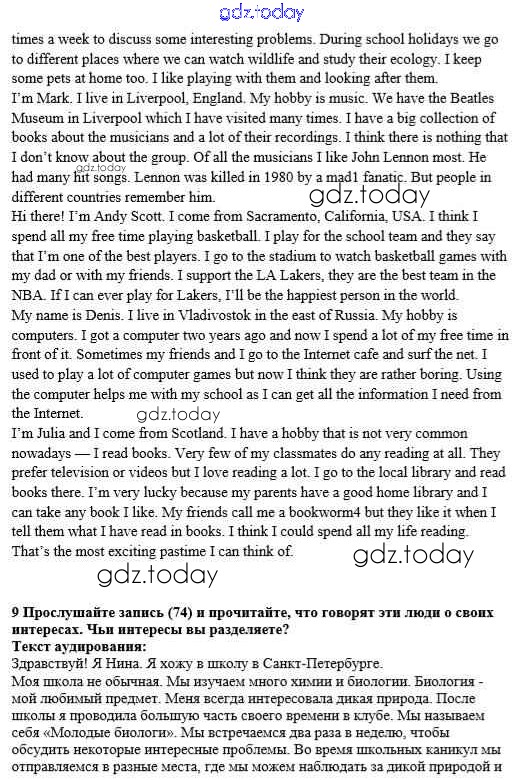 gdz.today

times a week to discuss some interesting problems. During school holidays we go to different places where we can watch wildlife and study their ecology. I keep some pets at home too. I like playing with them and looking after them.
I'm Mark. I live in Liverpool, England. My hobby is music. We have the Beatles Museum in Liverpool which I have visited many times. I have a big collection of books about the musicians and a lot of their recordings. I think there is nothing that I don't know about the group. Of all the musicians I like John Lennon most. He had many hit songs. Lennon was killed in 1980 by a mad1 fanatic. But people in different countries remember him.
gdz.today
gdz.today
Hi there! I'm Andy Scott. I come from Sacramento, California, USA. I think I spend all my free time playing basketball. I play for the school team and they say that I'm one of the best players. I go to the stadium to watch basketball games with my dad or with my friends. I support the LA Lakers, they are the best team in the NBA. If I can ever play for Lakers, I'll be the happiest person in the world.
My name is Denis. I live in Vladivostok in the east of Russia. My hobby is computers. I got a computer two years ago and now I spend a lot of my free time in front of it. Sometimes my friends and I go to the Internet cafe and surf the net. I used to play a lot of computer games but now I think they are rather boring. Using the computer helps me with my school as I can get all the information I need from the Internet.
gdz.today
I'm Julia and I come from Scotland. I have a hobby that is not very common nowadays — I read books. Very few of my classmates do any reading at all. They prefer television or videos but I love reading a lot. I go to the local library and read books there. I'm very lucky because my parents have a good home library and I can take any book I like. My friends call me a bookworm4 but they like it when I tell them what I have read in books. I think I could spend all my life reading. That's the most exciting pastime I can think of.
gdz.today
gdz.today

9 Прослушайте запись (74) и прочитайте, что говорят эти люди о своих интересах. Чьи интересы вы разделяете?
Текст аудирования:
Здравствуй! Я Нина. Я хожу в школу в Санкт-Петербурге.
Моя школа не обычная. Мы изучаем много химии и биологии. Биология - мой любимый предмет. Меня всегда интересовала дикая природа. После школы я проводила большую часть своего времени в клубе. Мы называем себя «Молодые биологи». Мы встречаемся два раза в неделю, чтобы обсудить некоторые интересные проблемы. Во время школьных каникул мы отправляемся в разные места, где мы можем наблюдать за дикой природой и